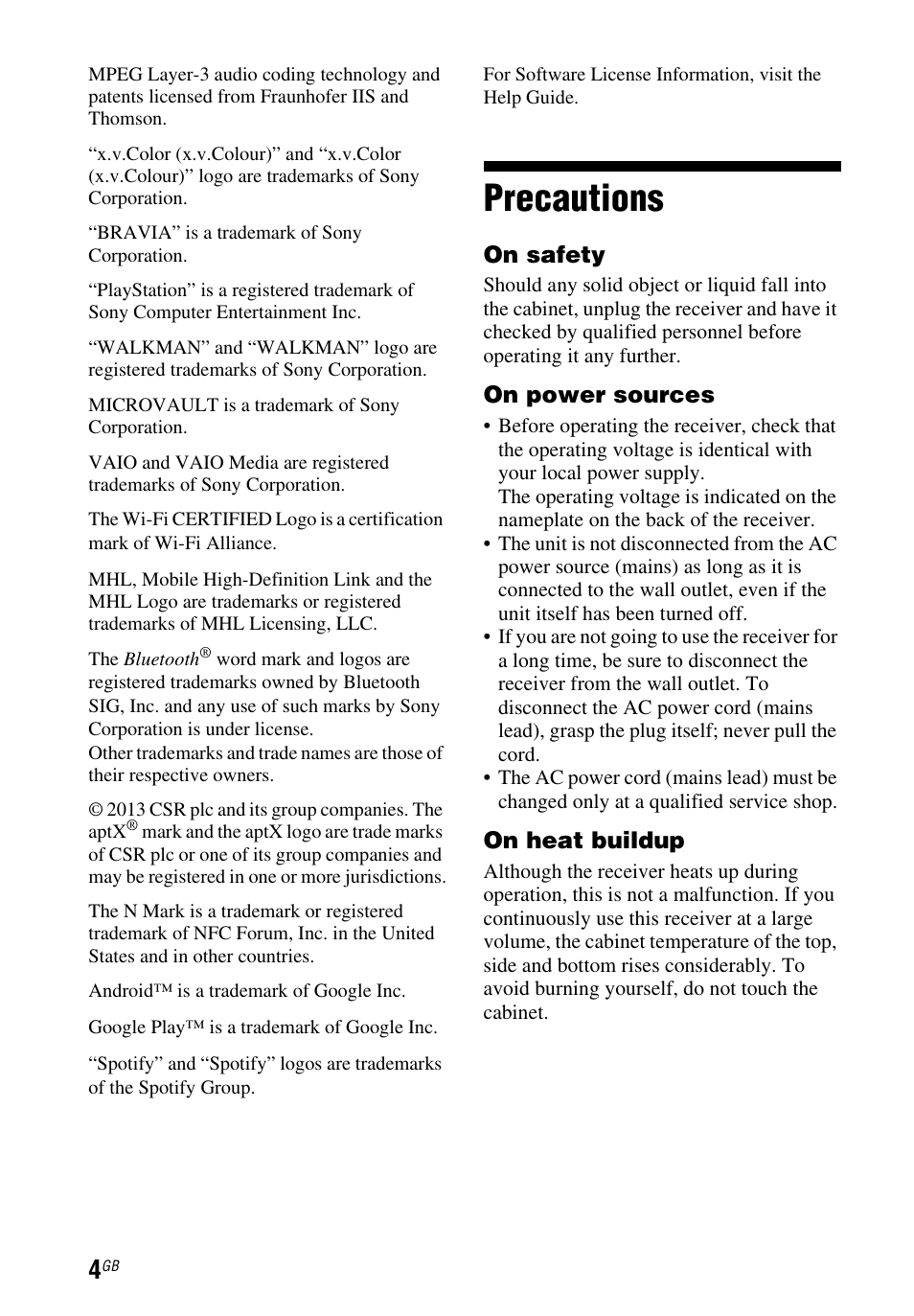 MPEG Layer-3 audio coding technology and patents licensed from Fraunhofer IIS and Thomson.

“x.v.Color (x.v.Colour)” and “x.v.Color (x.v.Colour)” logo are trademarks of Sony Corporation.

“BRAVIA” is a trademark of Sony Corporation.

“PlayStation” is a registered trademark of Sony Computer Entertainment Inc.

“WALKMAN” and “WALKMAN” logo are registered trademarks of Sony Corporation.

MICROVAULT is a trademark of Sony Corporation.

VAIO and VAIO Media are registered trademarks of Sony Corporation.

The Wi-Fi CERTIFIED Logo is a certification mark of Wi-Fi Alliance.

MHL, Mobile High-Definition Link and the MHL Logo are trademarks or registered trademarks of MHL Licensing, LLC.

The Bluetooth® word mark and logos are registered trademarks owned by Bluetooth SIG, Inc. and any use of such marks by Sony Corporation is under license.
Other trademarks and trade names are those of their respective owners.

© 2013 CSR plc and its group companies. The aptX® mark and the aptX logo are trade marks of CSR plc or one of its group companies and may be registered in one or more jurisdictions.

The N Mark is a trademark or registered trademark of NFC Forum, Inc. in the United States and in other countries.

Android™ is a trademark of Google Inc.

Google Play™ is a trademark of Google Inc.

“Spotify” and “Spotify” logos are trademarks of the Spotify Group.

For Software License Information, visit the Help Guide.

Precautions

On safety
Should any solid object or liquid fall into the cabinet, unplug the receiver and have it checked by qualified personnel before operating it any further.

On power sources
• Before operating the receiver, check that the operating voltage is identical with your local power supply.
The operating voltage is indicated on the nameplate on the back of the receiver.
• The unit is not disconnected from the AC power source (mains) as long as it is connected to the wall outlet, even if the unit itself has been turned off.
• If you are not going to use the receiver for a long time, be sure to disconnect the receiver from the wall outlet. To disconnect the AC power cord (mains lead), grasp the plug itself; never pull the cord.
• The AC power cord (mains lead) must be changed only at a qualified service shop.

On heat buildup
Although the receiver heats up during operation, this is not a malfunction. If you continuously use this receiver at a large volume, the cabinet temperature of the top, side and bottom rises considerably. To avoid burning yourself, do not touch the cabinet.

4GB